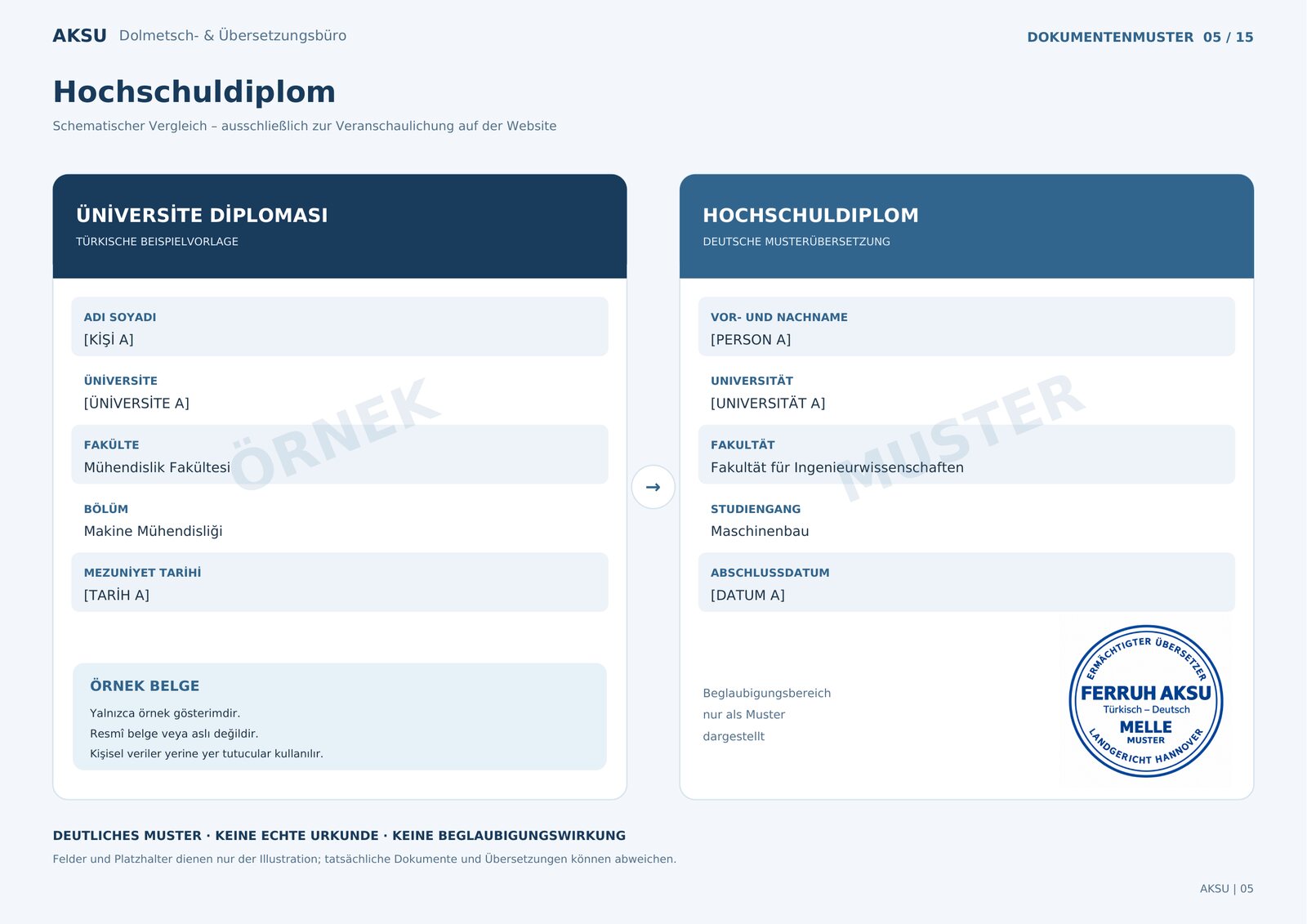 AKSU Dolmetsch- & Übersetzungsbüro

DOKUMENTENMUSTER 05 / 15

Hochschuldiplom

Schematischer Vergleich – ausschließlich zur Veranschaulichung auf der Website

ÜNİVERSİTE DİPLOMASI
TÜRKISCHE BEISPIELVORLAGE

ADI SOYADI
[KİŞİ A]

ÜNİVERSİTE
[ÜNİVERSİTE A]

FAKÜLTE
Mühendislik Fakültesi

BÖLÜM
Makine Mühendisliği

MEZUNİYET TARİHİ
[TARİH A]

ÖRNEK BELGE
Yalnızca örnek gösterimdir.
Resmî belge veya aslı değildir.
Kişisel veriler yerine yer tutucular kullanılır.

→

HOCHSCHULDIPLOM
DEUTSCHE MUSTERÜBERSETZUNG

VOR- UND NACHNAME
[PERSON A]

UNIVERSITÄT
[UNIVERSITÄT A]

FAKULTÄT
Fakultät für Ingenieurwissenschaften

STUDIENGANG
Maschinenbau

ABSCHLUSSDATUM
[DATUM A]

Beglaubigungsbereich
nur als Muster
dargestellt

ERMÄCHTIGTER ÜBERSETZER
FERRUH AKSU
Türkisch – Deutsch
MELLE
MUSTER
LANDGERICHT HANNOVER

DEUTLICHES MUSTER · KEINE ECHTE URKUNDE · KEINE BEGLAUBIGUNGSWIRKUNG

Felder und Platzhalter dienen nur der Illustration; tatsächliche Dokumente und Übersetzungen können abweichen.

AKSU | 05

ÖRNEK

MUSTER